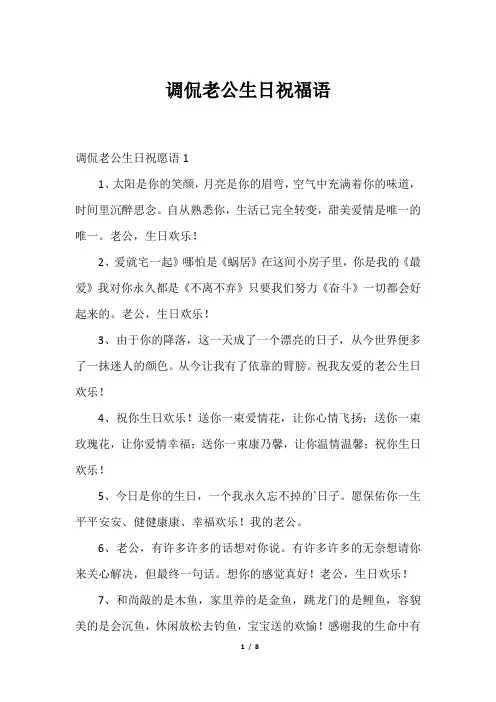 调侃老公生日祝福语

调侃老公生日祝愿语 1

1、太阳是你的笑颜，月亮是你的眉弯，空气中充满着你的味道，时间里沉醉思念。自从熟悉你，生活已完全转变，甜美爱情是唯一的唯一。老公，生日欢乐！

2、爱就宅一起》哪怕是《蜗居》在这间小房子里，你是我的《最爱》我对你永久都是《不离不弃》只要我们努力《奋斗》一切都会好起来的。老公，生日欢乐！

3、由于你的降落，这一天成了一个漂亮的日子，从今世界便多了一抹迷人的颜色。从今让我有了依靠的臂膀。祝我友爱的老公生日欢乐！

4、祝你生日欢乐！送你一束爱情花，让你心情飞扬；送你一束玫瑰花，让你爱情幸福；送你一束康乃馨，让你温情温馨；祝你生日欢乐！

5、今日是你的生日，一个我永久忘不掉的`日子。愿保佑你一生平平安安、健健康康、幸福欢乐！我的老公。

6、老公，有许多许多的话想对你说。有许多许多的无奈想请你来关心解决，但最终一句话。想你的感觉真好！老公，生日欢乐！

7、和尚敲的是木鱼，家里养的是金鱼，跳龙门的是鲤鱼，容貌美的是会沉鱼，休闲放松去钓鱼，宝宝送的欢愉！感谢我的生命中有

1 / 8